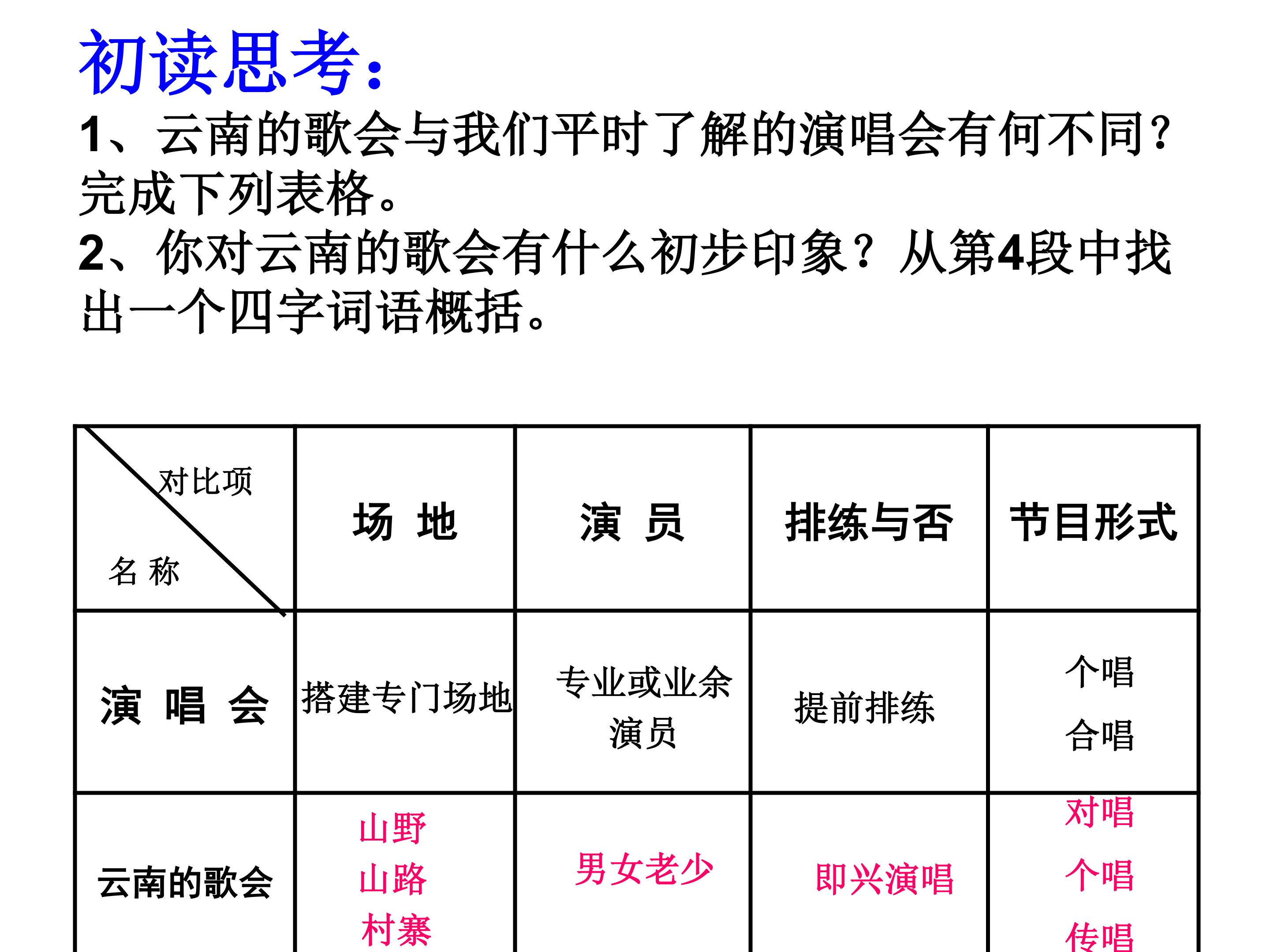 初读思考:

1、云南的歌会与我们平时了解的演唱会有何不同?完成下列表格。

2、你对云南的歌会有什么初步印象?从第4段中找出一个四字词语概括。

| 对比项 名称 | 场 地 | 演 员 | 排练与否 | 节目形式 |
|---|---|---|---|---|
| 演 唱 会 | 搭建专门场地 | 专业或业余演员 | 提前排练 | 个唱 合唱 |
| 云南的歌会 | 山野 山路 村寨 | 男女老少 | 即兴演唱 | 对唱 个唱 传唱 |